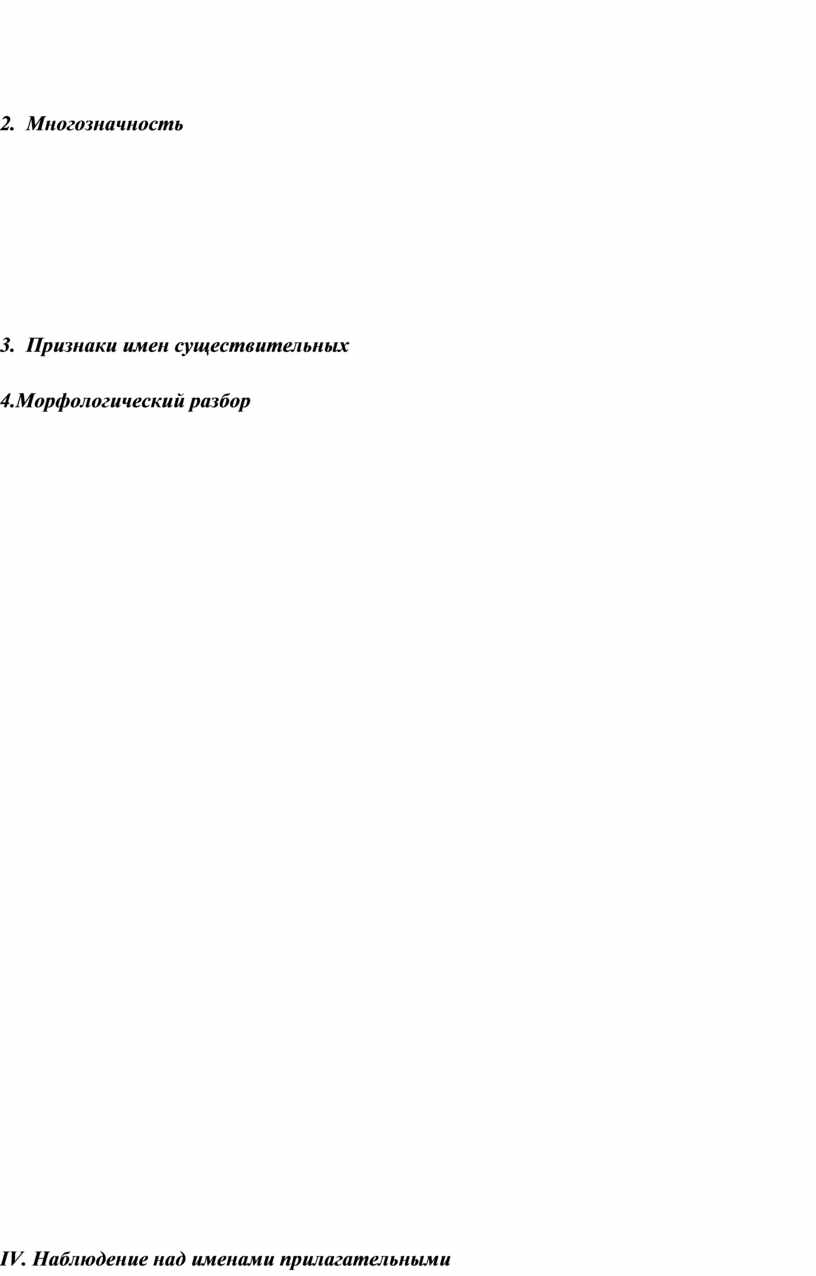 2. Многозначность

3. Признаки имен существительных

4.Морфологический разбор

IV. Наблюдение над именами прилагательными